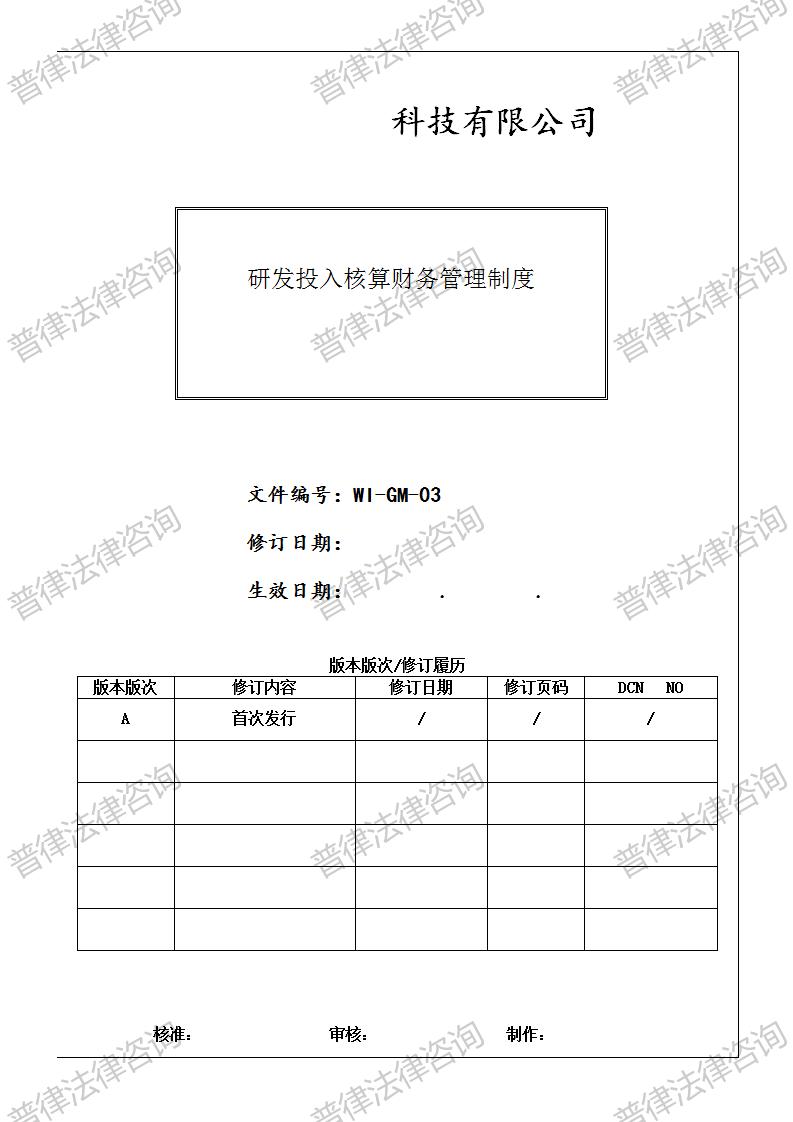 普律法律咨询

科技有限公司

研发投入核算财务管理制度

文件编号：WI-GM-03

修订日期：

生效日期：　　.　　.

版本版次/修订履历

| 版本版次 | 修订内容 | 修订日期 | 修订页码 | DCN NO |
|---|---|---|---|---|
| A | 首次发行 | / | / | / |
| | | | | |
| | | | | |
| | | | | |
| | | | | |
| | | | | |

核准：　　审核：　　制作：